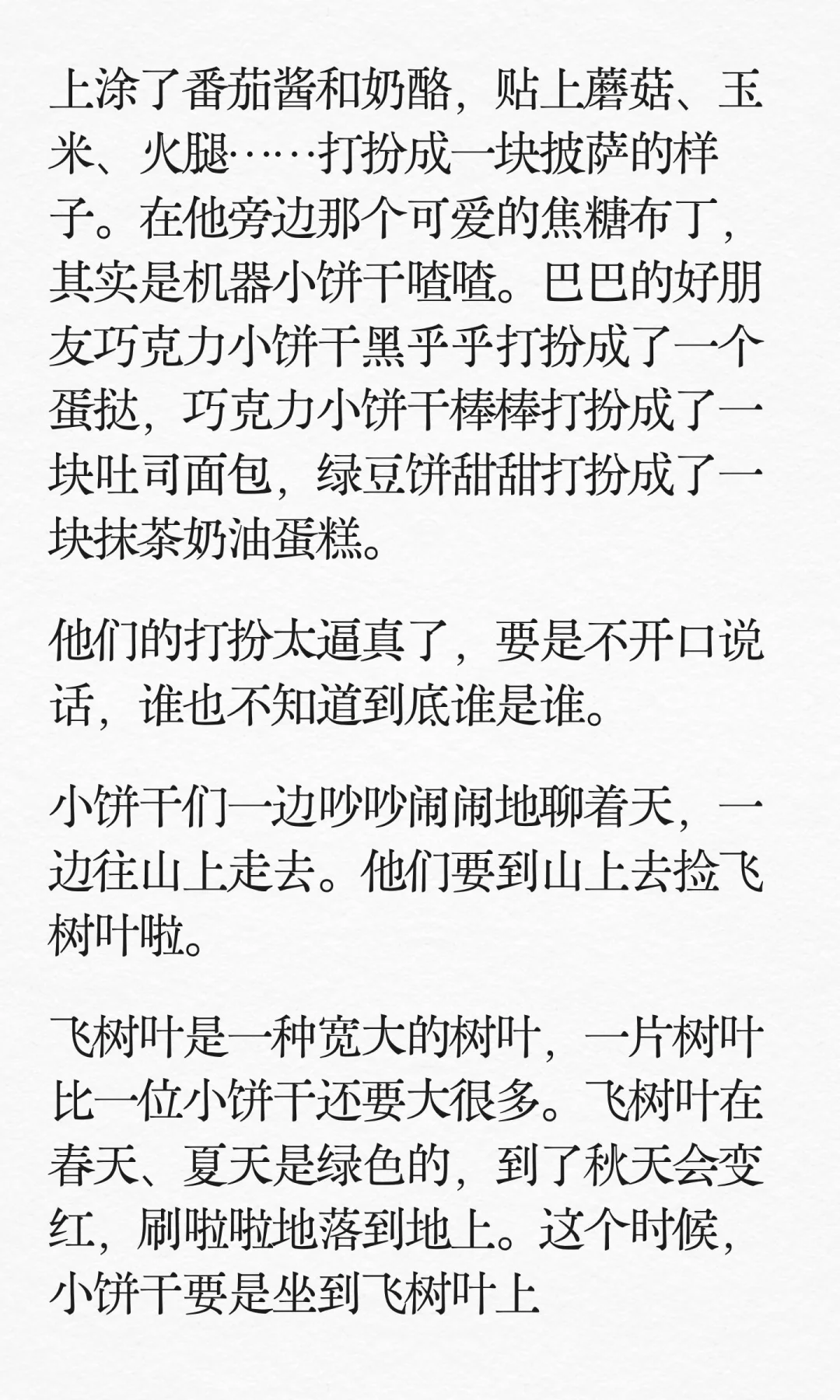 上涂了番茄酱和奶酪，贴上蘑菇、玉米、火腿……打扮成一块披萨的样子。在他旁边那个可爱的焦糖布丁，其实是机器小饼干喳喳。巴巴的好朋友巧克力小饼干黑乎乎打扮成了一个蛋挞，巧克力小饼干棒棒打扮成了一块吐司面包，绿豆饼甜甜打扮成了一块抹茶奶油蛋糕。

他们的打扮太逼真了，要是不开口说话，谁也不知道到底谁是谁。

小饼干们一边吵吵闹闹地聊着天，一边往山上走去。他们要到山上去捡飞树叶啦。

飞树叶是一种宽大的树叶，一片树叶比一位小饼干还要大很多。飞树叶在春天、夏天是绿色的，到了秋天会变红，刷啦啦地落到地上。这个时候，小饼干要是坐到飞树叶上